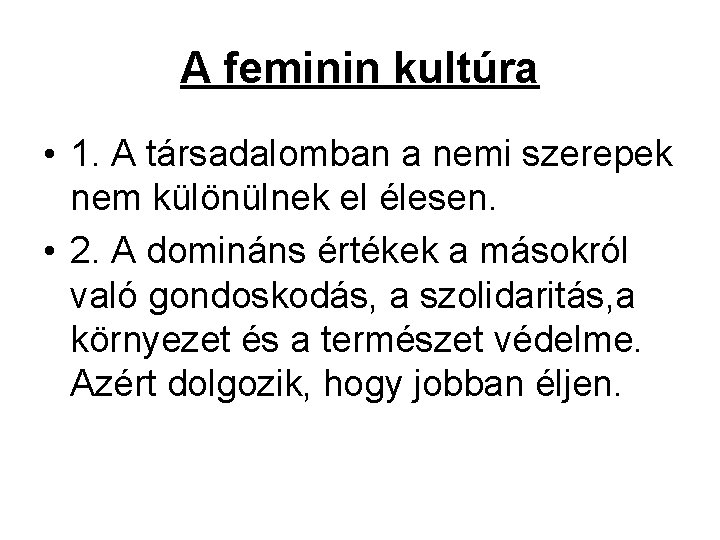 A feminin kultúra

• 1. A társadalomban a nemi szerepek nem különülnek el élesen.
• 2. A domináns értékek a másokról való gondoskodás, a szolidaritás,a környezet és a természet védelme. Azért dolgozik, hogy jobban éljen.